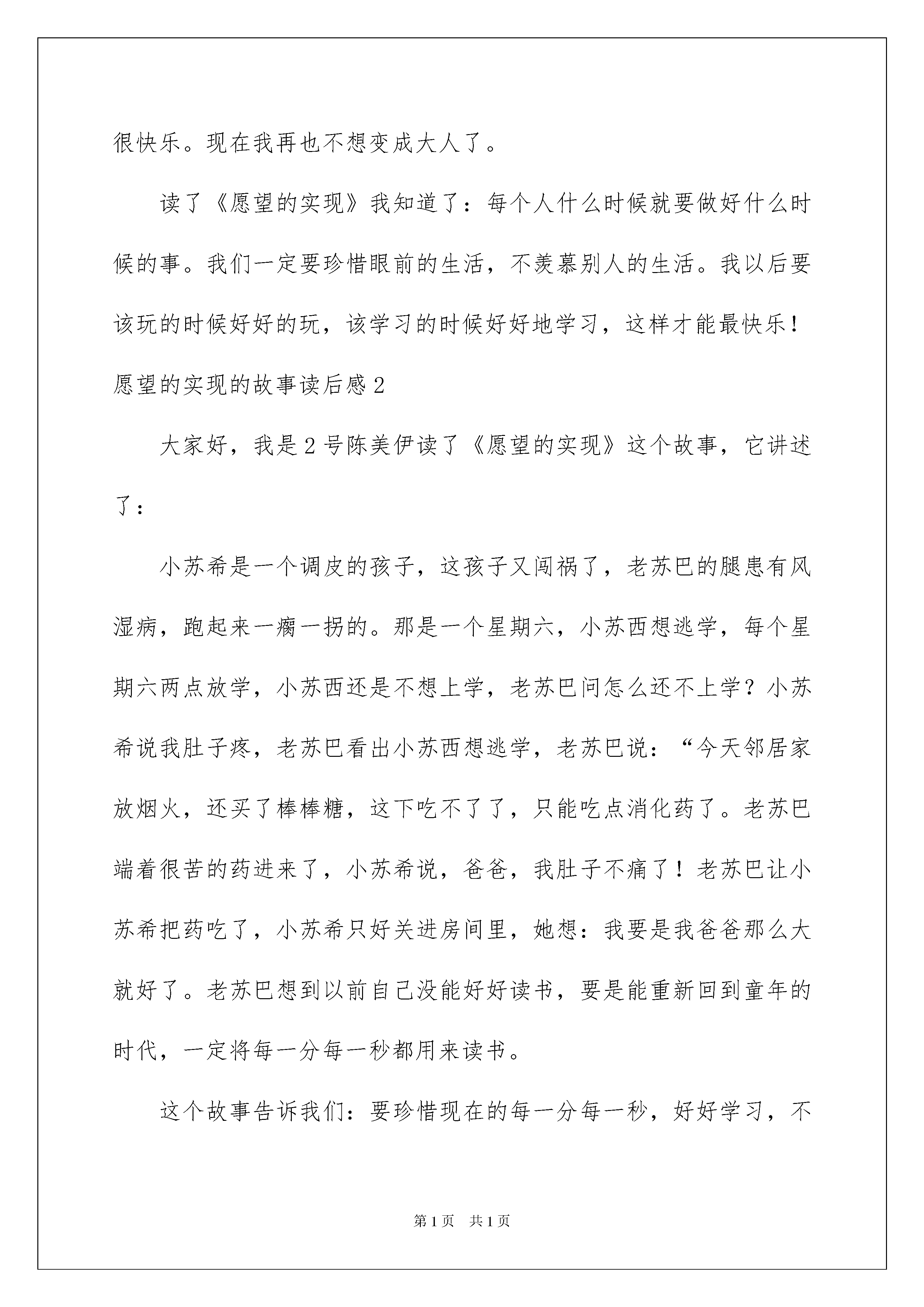 很快乐。现在我再也不想变成大人了。

读了《愿望的实现》我知道了：每个人什么时候就要做好什么时候的事。我们一定要珍惜眼前的生活，不羡慕别人的生活。我以后要该玩的时候好好的玩，该学习的时候好好地学习，这样才能最快乐！

愿望的实现的故事读后感 2

大家好，我是 2 号陈美伊读了《愿望的实现》这个故事，它讲述了：

小苏希是一个调皮的孩子，这孩子又闯祸了，老苏巴的腿患有风湿病，跑起来一瘸一拐的。那是一个星期六，小苏西想逃学，每个星期六两点放学，小苏西还是不想上学，老苏巴问怎么还不上学？小苏希说我肚子疼，老苏巴看出小苏西想逃学，老苏巴说：“今天邻居家放烟火，还买了棒棒糖，这下吃不了了，只能吃点消化药了。老苏巴端着很苦的药进来了，小苏希说，爸爸，我肚子不痛了！老苏巴让小苏希把药吃了，小苏希只好关进房间里，她想：我要是我爸爸那么大就好了。老苏巴想到以前自己没能好好读书，要是能重新回到童年的时代，一定将每一分每一秒都用来读书。

这个故事告诉我们：要珍惜现在的每一分每一秒，好好学习，不

第 1 页　共 1 页